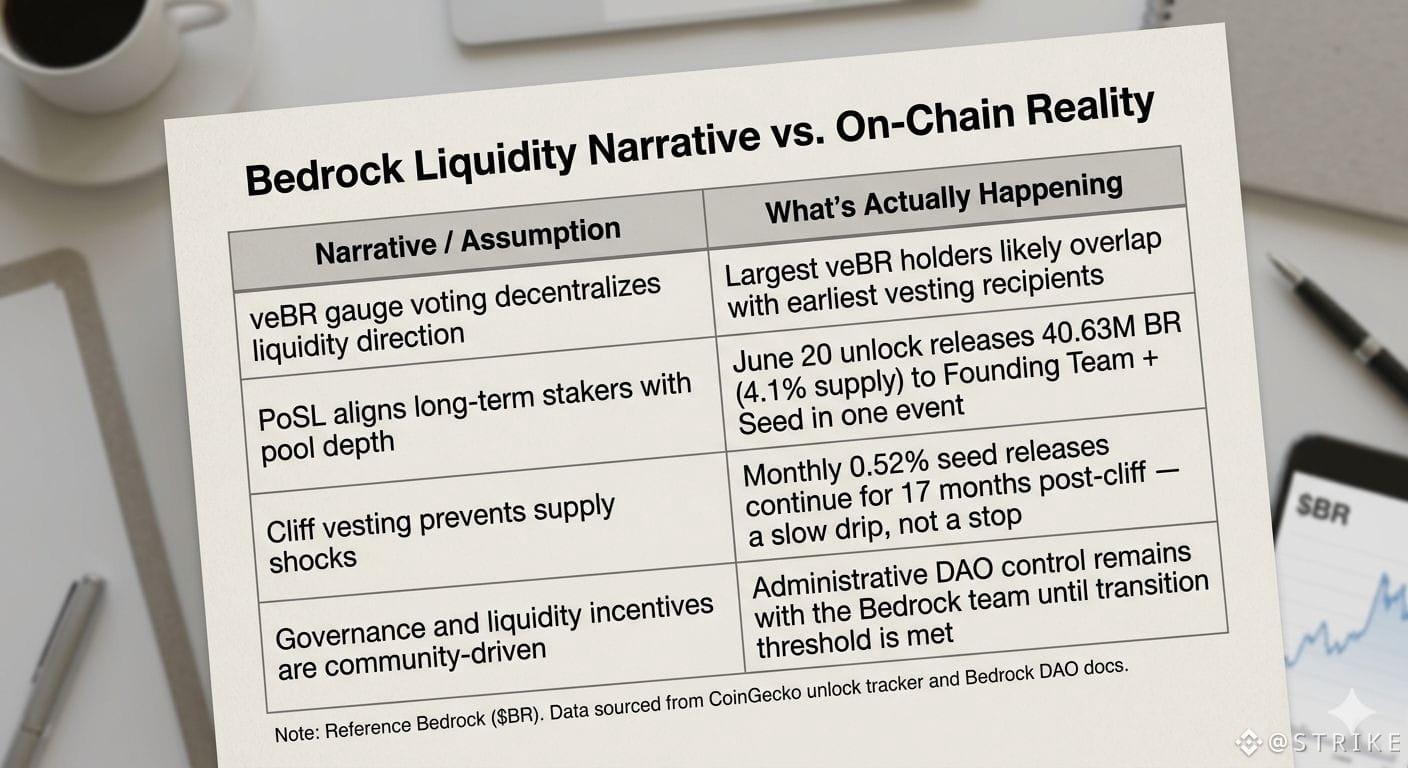 Bedrock Liquidity Narrative vs. On-Chain Reality

| Narrative / Assumption | What's Actually Happening |
|---|---|
| veBR gauge voting decentralizes liquidity direction | Largest veBR holders likely overlap with earliest vesting recipients |
| PoSL aligns long-term stakers with pool depth | June 20 unlock releases 40.63M BR (4.1% supply) to Founding Team + Seed in one event |
| Cliff vesting prevents supply shocks | Monthly 0.52% seed releases continue for 17 months post-cliff — a slow drip, not a stop |
| Governance and liquidity incentives are community-driven | Administrative DAO control remains with the Bedrock team until transition threshold is met |

Note: Reference Bedrock ($BR). Data sourced from CoinGecko unlock tracker and Bedrock DAO docs.

$BR

@STRIKE